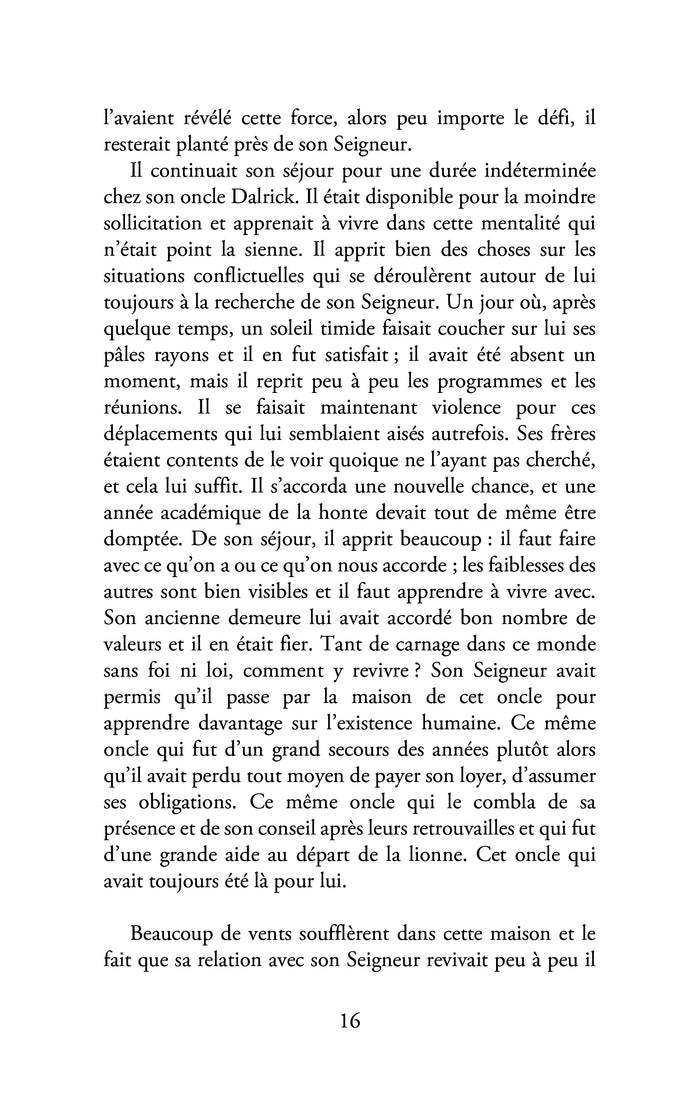 l'avaient révélé cette force, alors peu importe le défi, il resterait planté près de son Seigneur.

Il continuait son séjour pour une durée indéterminée chez son oncle Dalrick. Il était disponible pour la moindre sollicitation et apprenait à vivre dans cette mentalité qui n'était point la sienne. Il apprit bien des choses sur les situations conflictuelles qui se déroulèrent autour de lui toujours à la recherche de son Seigneur. Un jour où, après quelque temps, un soleil timide faisait coucher sur lui ses pâles rayons et il en fut satisfait ; il avait été absent un moment, mais il reprit peu à peu les programmes et les réunions. Il se faisait maintenant violence pour ces déplacements qui lui semblaient aisés autrefois. Ses frères étaient contents de le voir quoique ne l'ayant pas cherché, et cela lui suffit. Il s'accorda une nouvelle chance, et une année académique de la honte devait tout de même être domptée. De son séjour, il apprit beaucoup : il faut faire avec ce qu'on a ou ce qu'on nous accorde ; les faiblesses des autres sont bien visibles et il faut apprendre à vivre avec. Son ancienne demeure lui avait accordé bon nombre de valeurs et il en était fier. Tant de carnage dans ce monde sans foi ni loi, comment y revivre ? Son Seigneur avait permis qu'il passe par la maison de cet oncle pour apprendre davantage sur l'existence humaine. Ce même oncle qui fut d'un grand secours des années plutôt alors qu'il avait perdu tout moyen de payer son loyer, d'assumer ses obligations. Ce même oncle qui le combla de sa présence et de son conseil après leurs retrouvailles et qui fut d'une grande aide au départ de la lionne. Cet oncle qui avait toujours été là pour lui.

Beaucoup de vents soufflèrent dans cette maison et le fait que sa relation avec son Seigneur revivait peu à peu il

16